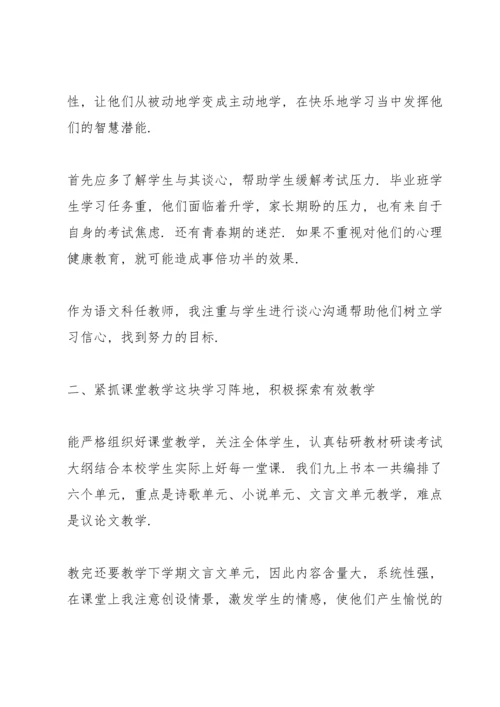 性，让他们从被动地学变成主动地学，在快乐地学习当中发挥他们的智慧潜能.

首先应多了解学生与其谈心，帮助学生缓解考试压力. 毕业班学生学习任务重，他们面临着升学，家长期盼的压力，也有来自于自身的考试焦虑. 还有青春期的迷茫. 如果不重视对他们的心理健康教育，就可能造成事倍功半的效果.

作为语文科任教师，我注重与学生进行谈心沟通帮助他们树立学习信心，找到努力的目标.

二、紧抓课堂教学这块学习阵地，积极探索有效教学

能严格组织好课堂教学，关注全体学生，认真钻研教材研读考试大纲结合本校学生实际上好每一堂课. 我们九上书本一共编排了六个单元，重点是诗歌单元、小说单元、文言文单元教学，难点是议论文教学.

教完还要教学下学期文言文单元，因此内容含量大，系统性强，在课堂上我注意创设情景，激发学生的情感，使他们产生愉悦的